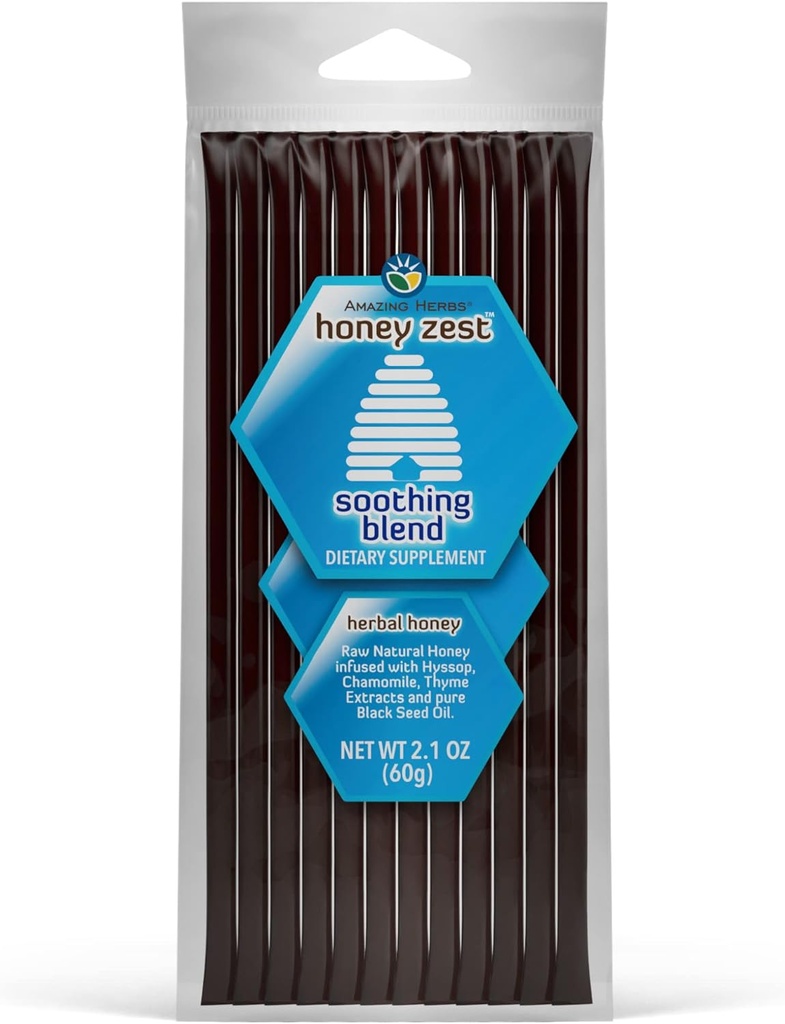 AMAZING HERBS®
honey zest™

soothing blend
DIETARY SUPPLEMENT

herbal honey

Raw Natural Honey infused with Hyssop, Chamomile, Thyme Extracts and pure Black Seed Oil.

NET WT 2.1 OZ (60g)